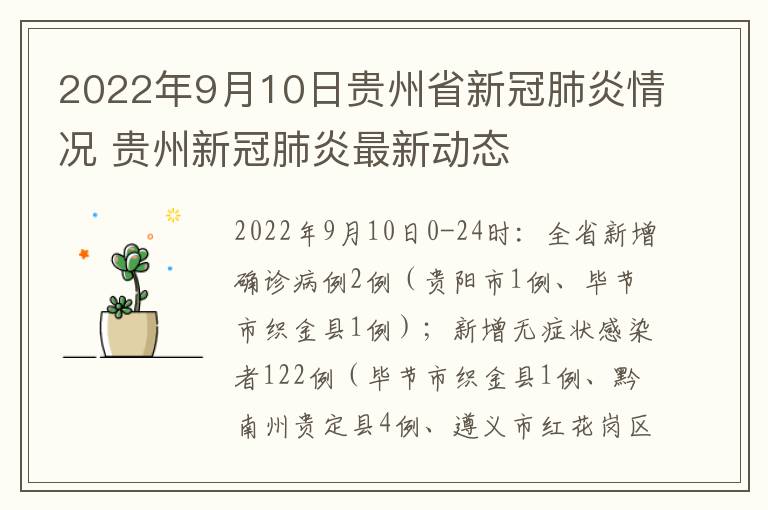 2022年9月10日贵州省新冠肺炎情况 贵州新冠肺炎最新动态

2022年9月10日0-24时：全省新增确诊病例2例（贵阳市1例、毕节市织金县1例）；新增无症状感染者122例（毕节市织金县1例、黔南州贵定县4例、遵义市红花岗区